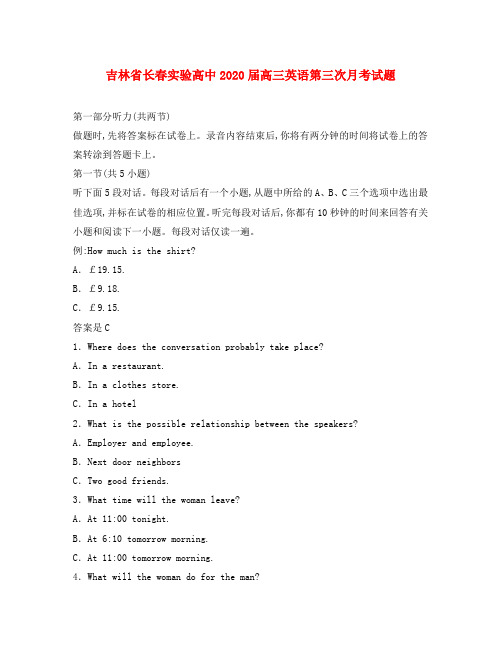 吉林省长春实验高中2020届高三英语第三次月考试题

第一部分听力(共两节)

做题时,先将答案标在试卷上。录音内容结束后,你将有两分钟的时间将试卷上的答案转涂到答题卡上。

第一节(共5小题)

听下面5段对话。每段对话后有一个小题,从题中所给的A、B、C三个选项中选出最佳选项,并标在试卷的相应位置。听完每段对话后,你都有10秒钟的时间来回答有关小题和阅读下一小题。每段对话仅读一遍。

例:How much is the shirt?

A. £19.15.

B. £9.18.

C. £9.15.

答案是C

1. Where does the conversation probably take place?

A. In a restaurant.

B. In a clothes store.

C. In a hotel

2. What is the possible relationship between the speakers?

A. Employer and employee.

B. Next door neighbors

C. Two good friends.

3. What time will the woman leave?

A. At 11:00 tonight.

B. At 6:10 tomorrow morning.

C. At 11:00 tomorrow morning.

4. What will the woman do for the man?